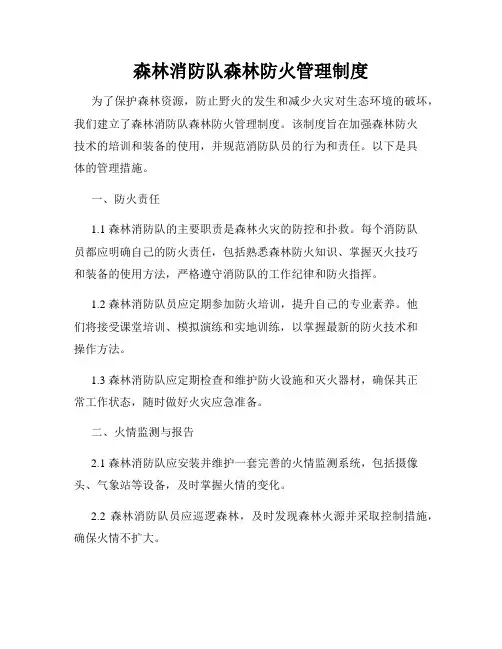 森林消防队森林防火管理制度

为了保护森林资源，防止野火的发生和减少火灾对生态环境的破坏，我们建立了森林消防队森林防火管理制度。该制度旨在加强森林防火技术的培训和装备的使用，并规范消防队员的行为和责任。以下是具体的管理措施。

一、防火责任

1.1 森林消防队的主要职责是森林火灾的防控和扑救。每个消防队员都应明确自己的防火责任，包括熟悉森林防火知识、掌握灭火技巧和装备的使用方法，严格遵守消防队的工作纪律和防火指挥。

1.2 森林消防队员应定期参加防火培训，提升自己的专业素养。他们将接受课堂培训、模拟演练和实地训练，以掌握最新的防火技术和操作方法。

1.3 森林消防队应定期检查和维护防火设施和灭火器材，确保其正常工作状态，随时做好火灾应急准备。

二、火情监测与报告

2.1 森林消防队应安装并维护一套完善的火情监测系统，包括摄像头、气象站等设备，及时掌握火情的变化。

2.2 森林消防队员应巡逻森林，及时发现森林火源并采取控制措施，确保火情不扩大。